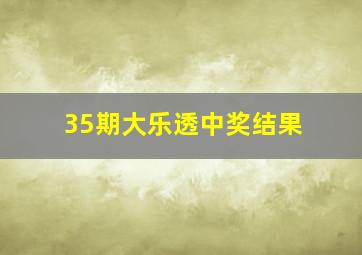 35期大乐透中奖结果